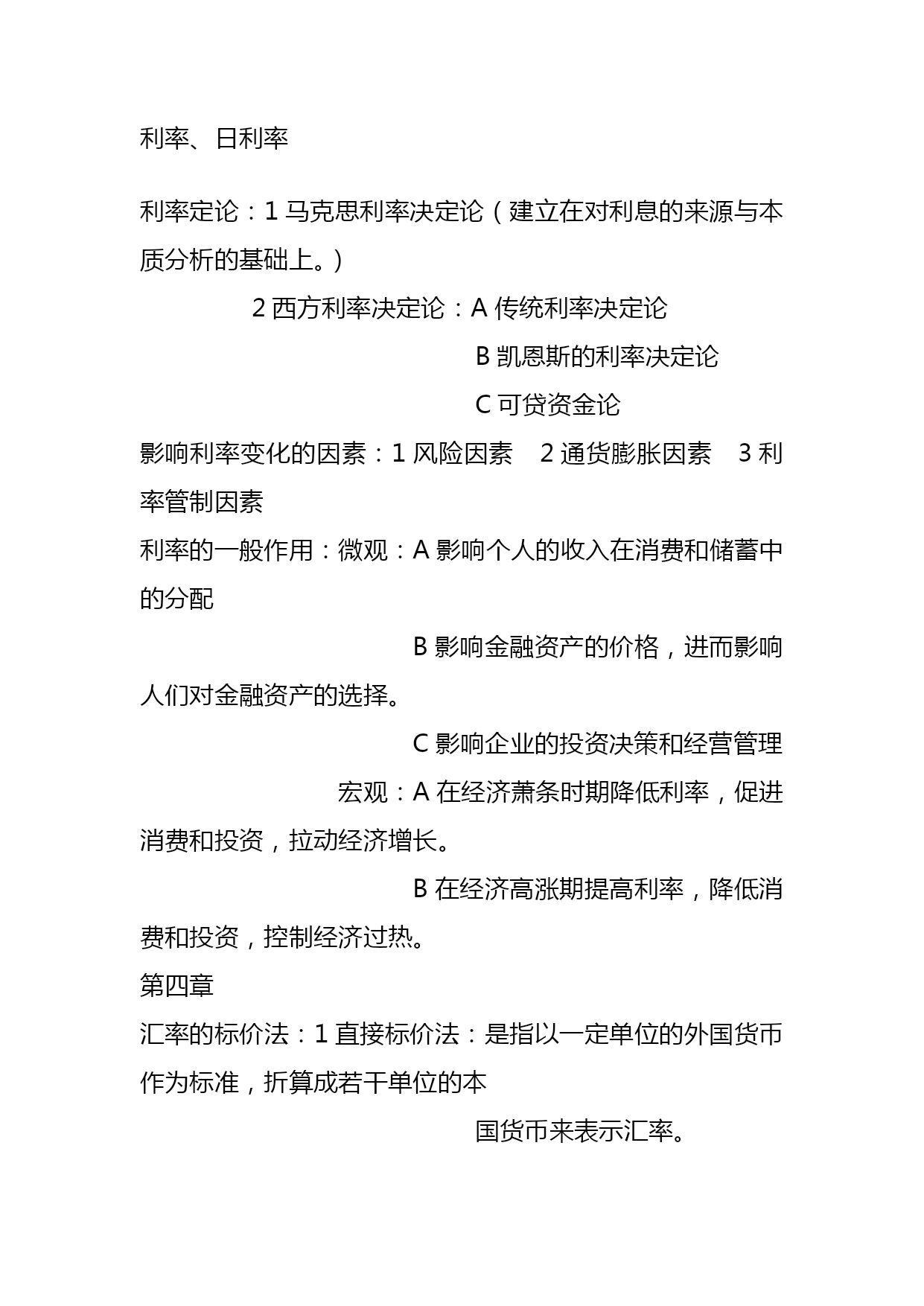 利率、日利率

利率定论：1 马克思利率决定论（建立在对利息的来源与本质分析的基础上。）

2 西方利率决定论：A 传统利率决定论

B 凯恩斯的利率决定论

C 可贷资金论

影响利率变化的因素：1 风险因素　2 通货膨胀因素　3 利率管制因素

利率的一般作用：微观：A 影响个人的收入在消费和储蓄中的分配

B 影响金融资产的价格，进而影响人们对金融资产的选择。

C 影响企业的投资决策和经营管理

宏观：A 在经济萧条时期降低利率，促进消费和投资，拉动经济增长。

B 在经济高涨期提高利率，降低消费和投资，控制经济过热。

第四章

汇率的标价法：1 直接标价法：是指以一定单位的外国货币作为标准，折算成若干单位的本

国货币来表示汇率。